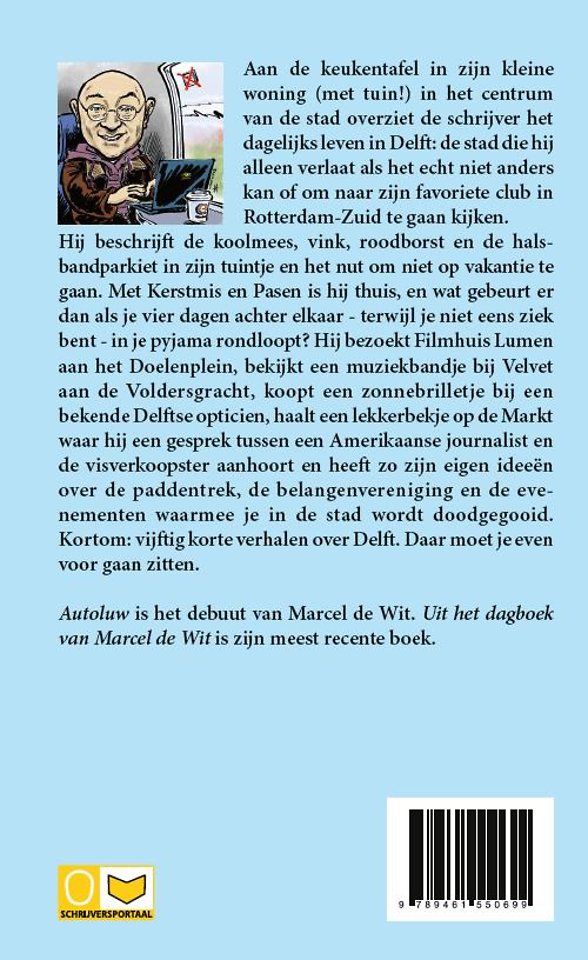 Aan de keukentafel in zijn kleine woning (met tuin!) in het centrum van de stad overziet de schrijver het dagelijks leven in Delft: de stad die hij alleen verlaat als het echt niet anders kan of om naar zijn favoriete club in Rotterdam-Zuid te gaan kijken. Hij beschrijft de koolmees, vink, roodborst en de halsbandparkiet in zijn tuintje en het nut om niet op vakantie te gaan. Met Kerstmis en Pasen is hij thuis, en wat gebeurt er dan als je vier dagen achter elkaar - terwijl je niet eens ziek bent - in je pyjama rondloopt? Hij bezoekt Filmhuis Lumen aan het Doelenplein, bekijkt een muziekbandje bij Velvet aan de Voldersgracht, koopt een zonnebrilletje bij een bekende Delftse opticien, haalt een lekkerbekje op de Markt waar hij een gesprek tussen een Amerikaanse journalist en de visverkoopster aanhoort en heeft zo zijn eigen ideeën over de paddentrek, de belangenvereniging en de evenementen waarmee je in de stad wordt doodgegooid. Kortom: vijftig korte verhalen over Delft. Daar moet je even voor gaan zitten.

Autoluw is het debuut van Marcel de Wit. Uit het dagboek van Marcel de Wit is zijn meest recente boek.

SCHRIJVERSPORTAAL

9 789461 550699